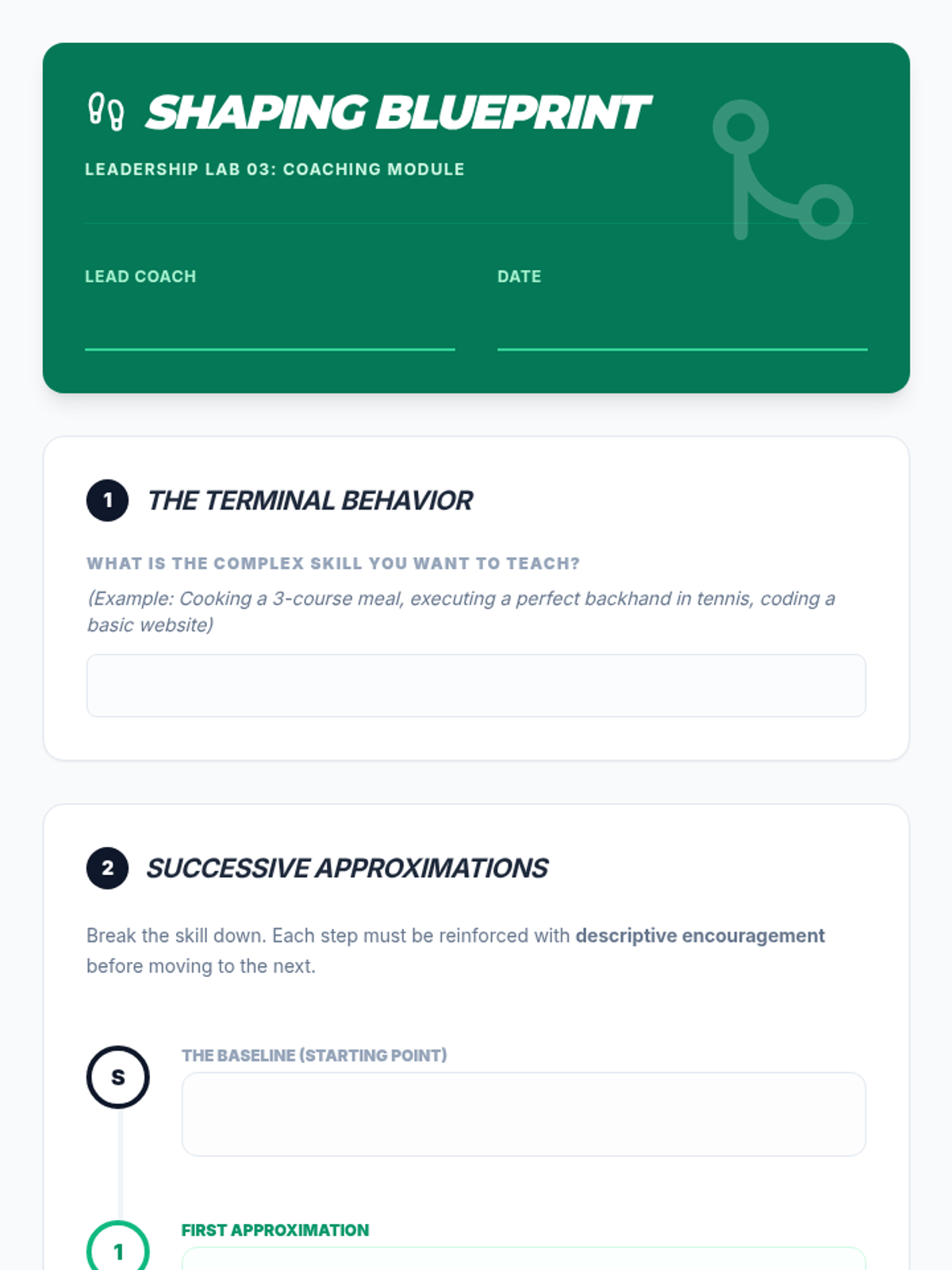 SHAPING BLUEPRINT

LEADERSHIP LAB 03: COACHING MODULE

LEAD COACH ____

DATE ____

1 THE TERMINAL BEHAVIOR

WHAT IS THE COMPLEX SKILL YOU WANT TO TEACH?

(Example: Cooking a 3-course meal, executing a perfect backhand in tennis, coding a basic website)

2 SUCCESSIVE APPROXIMATIONS

Break the skill down. Each step must be reinforced with descriptive encouragement before moving to the next.

S
THE BASELINE (STARTING POINT)

1
FIRST APPROXIMATION